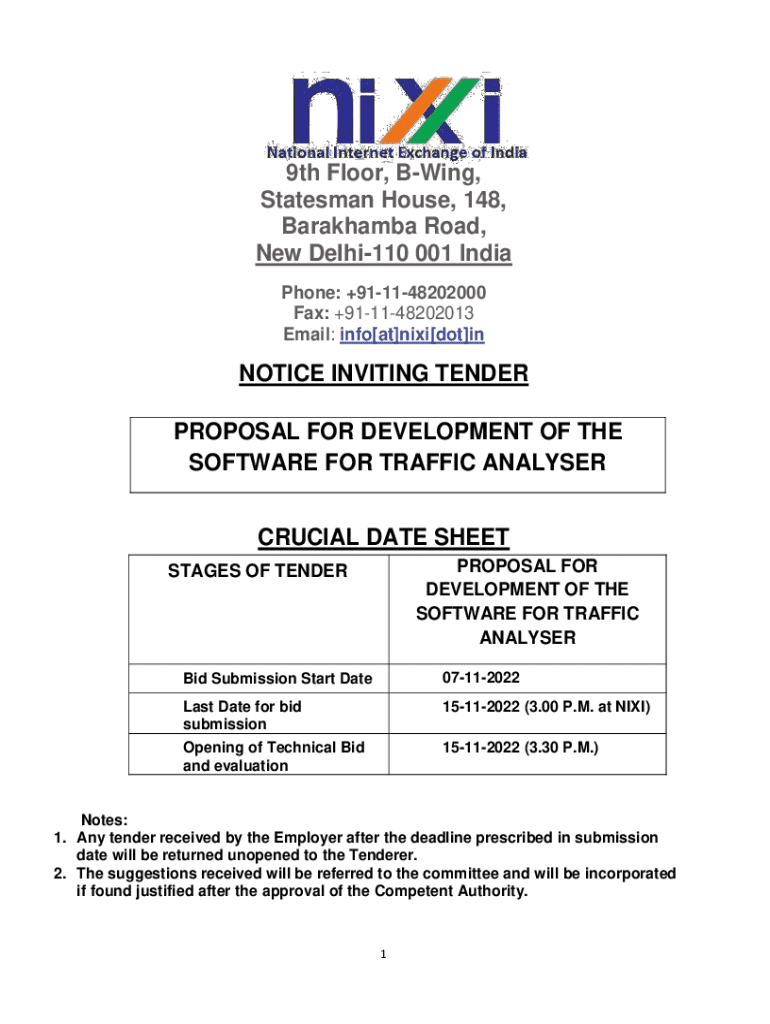 nixi
National Internet Exchange of India

9th Floor, B-Wing,
Statesman House, 148,
Barakhamba Road,
New Delhi-110 001 India

Phone: +91-11-48202000
Fax: +91-11-48202013
Email: info[at]nixi[dot]in

NOTICE INVITING TENDER

PROPOSAL FOR DEVELOPMENT OF THE SOFTWARE FOR TRAFFIC ANALYSER

CRUCIAL DATE SHEET

| STAGES OF TENDER | PROPOSAL FOR DEVELOPMENT OF THE SOFTWARE FOR TRAFFIC ANALYSER |
|---|---|
| Bid Submission Start Date | 07-11-2022 |
| Last Date for bid submission | 15-11-2022 (3.00 P.M. at NIXI) |
| Opening of Technical Bid and evaluation | 15-11-2022 (3.30 P.M.) |

Notes:
1. Any tender received by the Employer after the deadline prescribed in submission date will be returned unopened to the Tenderer.
2. The suggestions received will be referred to the committee and will be incorporated if found justified after the approval of the Competent Authority.

1